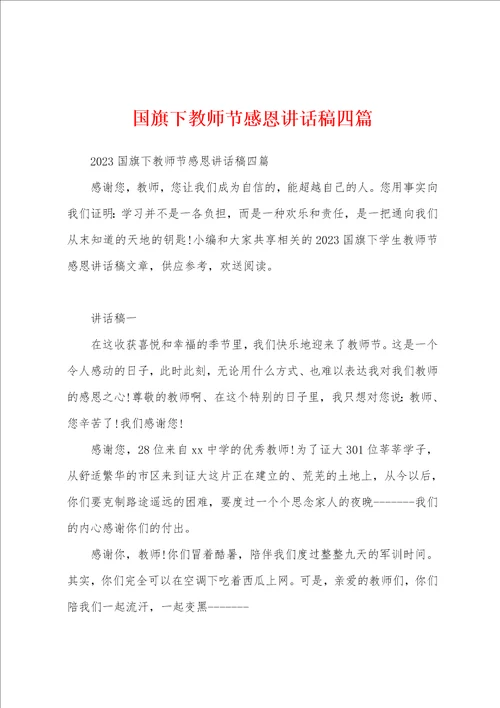 国旗下教师节感恩讲话稿四篇

2023国旗下教师节感恩讲话稿四篇

感谢您，教师，您让我们成为自信的，能超越自己的人。您用事实向我们证明：学习并不是一各负担，而是一种欢乐和责任，是一把通向我们从未知道的天地的钥匙！小编和大家共享相关的2023国旗下学生教师节感恩讲话稿文章，供应参考，欢送阅读。

讲话稿一

在这收获喜悦和幸福的季节里，我们快乐地迎来了教师节。这是一个令人感动的日子，此时此刻，无论用什么方式、也难以表达我对我们教师的感恩之心！尊敬的教师啊、在这个特别的日子里，我只想对您说：教师、您辛苦了！我们感谢您！

感谢您，28位来自xx中学的优秀教师！为了证大301位莘莘学子，从舒适繁华的市区来到证大这片正在建立的、荒芜的土地上，从今以后，你们要克制路途遥远的困难，要度过一个个思念家人的夜晚--------我们的内心感谢你们的付出。

感谢你，教师！你们冒着酷暑，陪伴我们度过整整九天的军训时间。其实，你们完全可以在空调下吃着西瓜上网。可是，亲爱的教师们，你们陪我们一起流汗，一起变黑--------